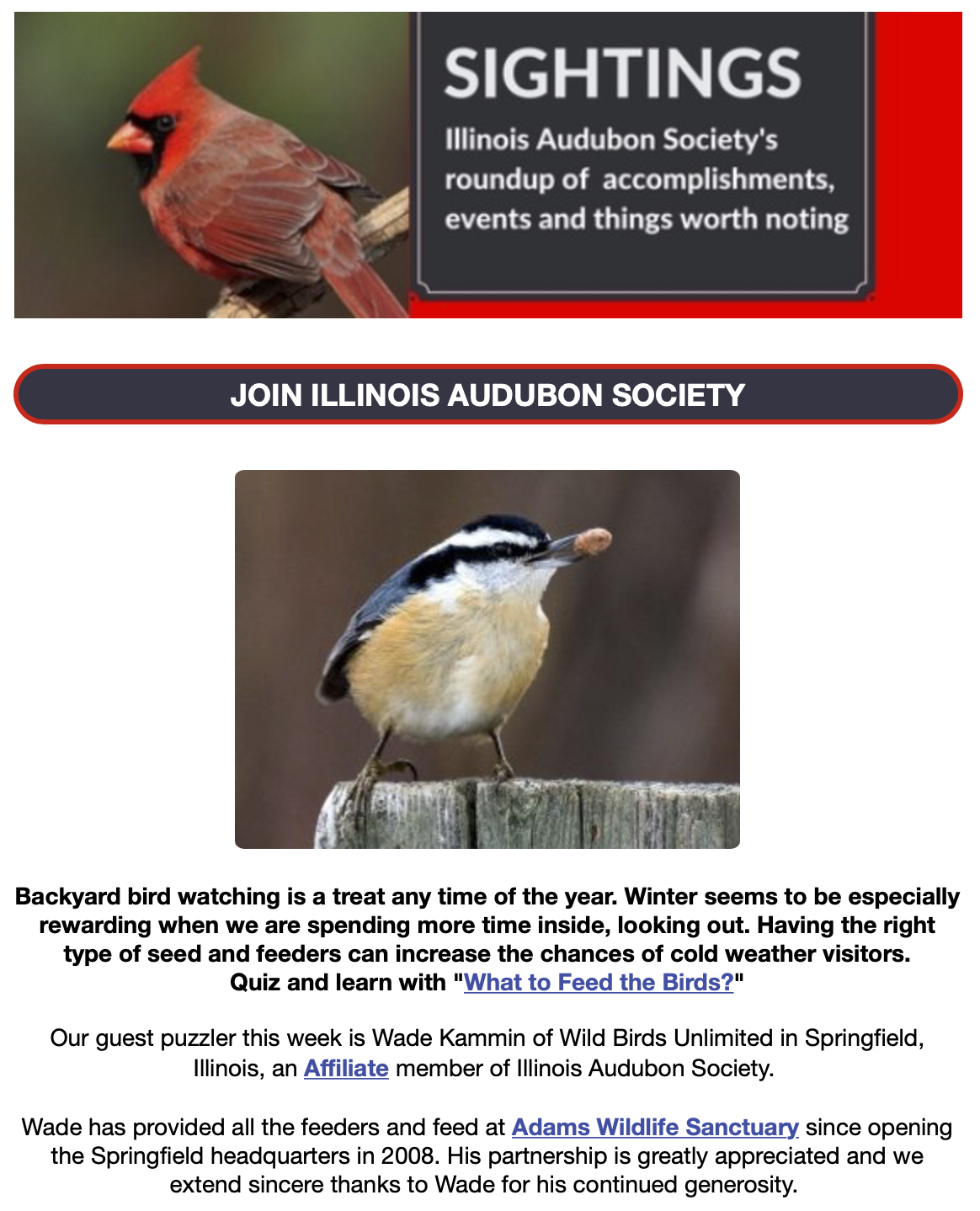 SIGHTINGS

Illinois Audubon Society's roundup of accomplishments, events and things worth noting

JOIN ILLINOIS AUDUBON SOCIETY

Backyard bird watching is a treat any time of the year. Winter seems to be especially rewarding when we are spending more time inside, looking out. Having the right type of seed and feeders can increase the chances of cold weather visitors. Quiz and learn with "What to Feed the Birds?"

Our guest puzzler this week is Wade Kammin of Wild Birds Unlimited in Springfield, Illinois, an Affiliate member of Illinois Audubon Society.

Wade has provided all the feeders and feed at Adams Wildlife Sanctuary since opening the Springfield headquarters in 2008. His partnership is greatly appreciated and we extend sincere thanks to Wade for his continued generosity.